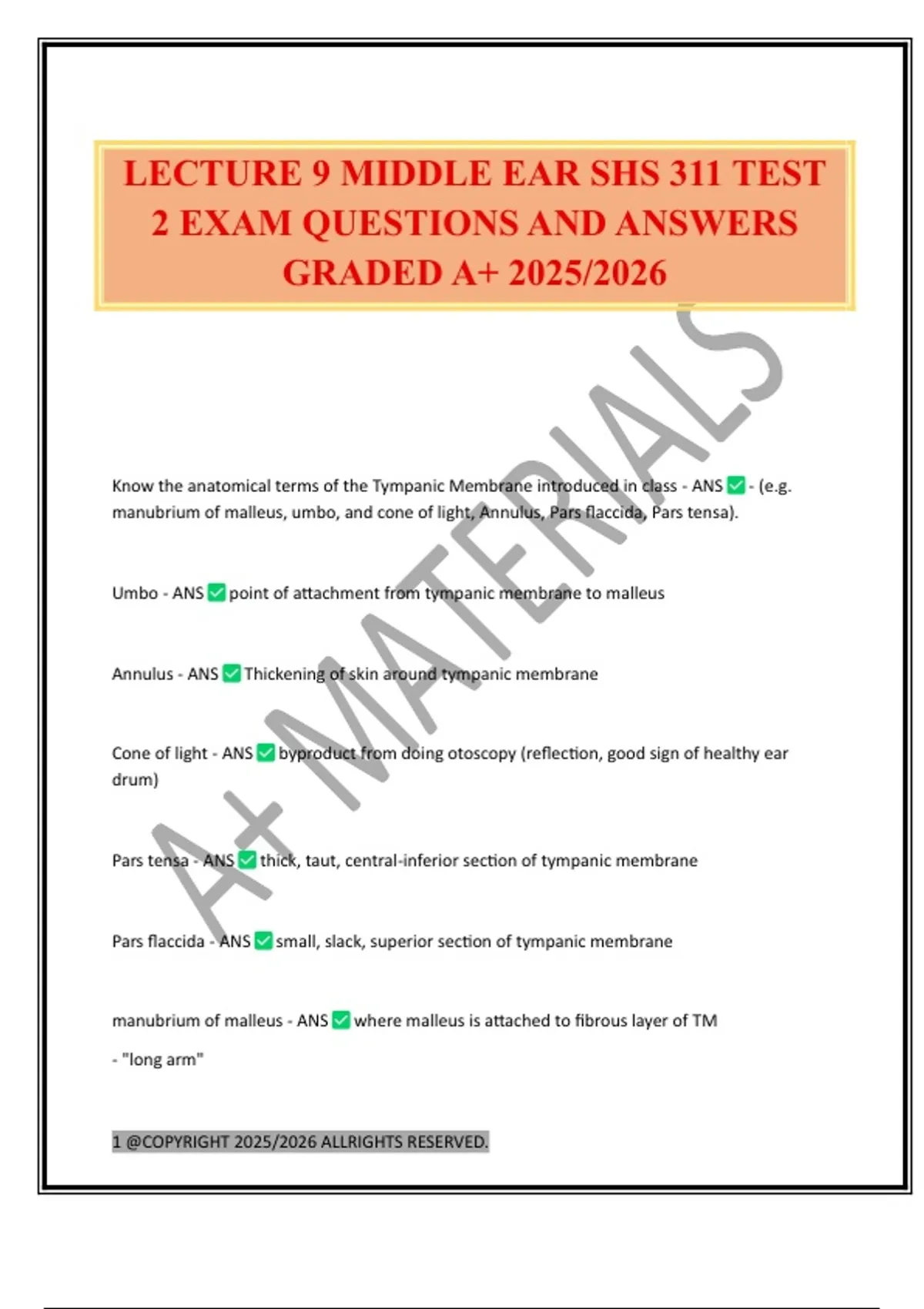 LECTURE 9 MIDDLE EAR SHS 311 TEST 2 EXAM QUESTIONS AND ANSWERS GRADED A+ 2025/2026

A+ MATERIALS

Know the anatomical terms of the Tympanic Membrane introduced in class - ANS ✅ - (e.g. manubrium of malleus, umbo, and cone of light, Annulus, Pars flaccida, Pars tensa).

Umbo - ANS ✅ point of attachment from tympanic membrane to malleus

Annulus - ANS ✅ Thickening of skin around tympanic membrane

Cone of light - ANS ✅ byproduct from doing otoscopy (reflection, good sign of healthy ear drum)

Pars tensa - ANS ✅ thick, taut, central-inferior section of tympanic membrane

Pars flaccida - ANS ✅ small, slack, superior section of tympanic membrane

manubrium of malleus - ANS ✅ where malleus is attached to fibrous layer of TM

- "long arm"

1 @COPYRIGHT 2025/2026 ALLRIGHTS RESERVED.